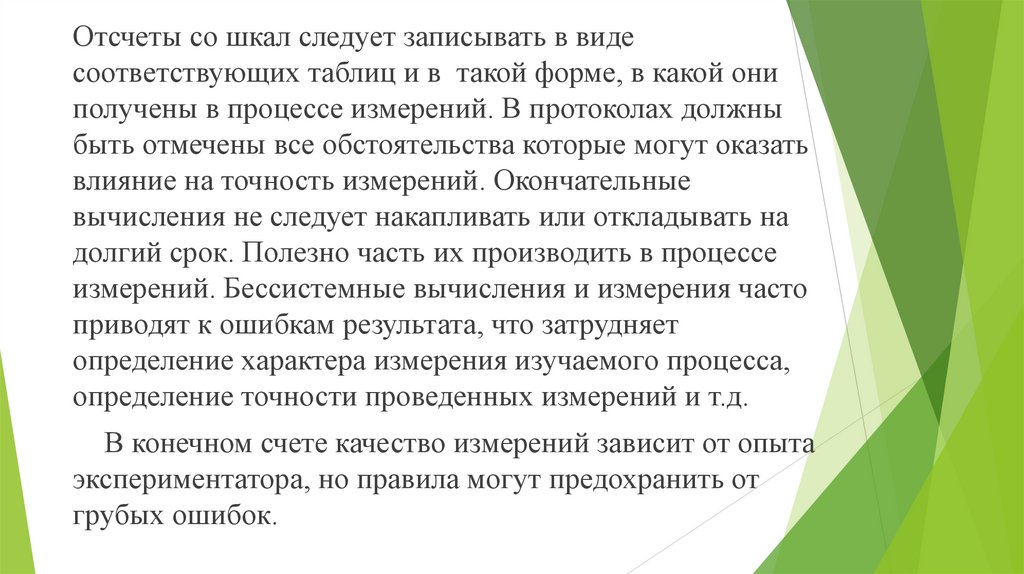 Отсчеты со шкал следует записывать в виде соответствующих таблиц и в такой форме, в какой они получены в процессе измерений. В протоколах должны быть отмечены все обстоятельства которые могут оказать влияние на точность измерений. Окончательные вычисления не следует накапливать или откладывать на долгий срок. Полезно часть их производить в процессе измерений. Бессистемные вычисления и измерения часто приводят к ошибкам результата, что затрудняет определение характера измерения изучаемого процесса, определение точности проведенных измерений и т.д.

В конечном счете качество измерений зависит от опыта экспериментатора, но правила могут предохранить от грубых ошибок.